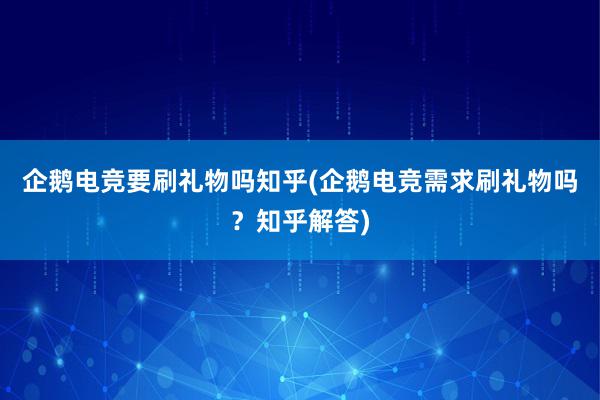 企鹅电竞要刷礼物吗知乎(企鹅电竞需求刷礼物吗？知乎解答)